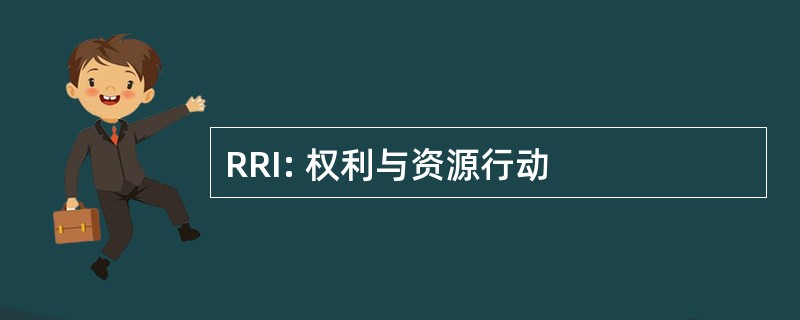 RRI: 权利与资源行动